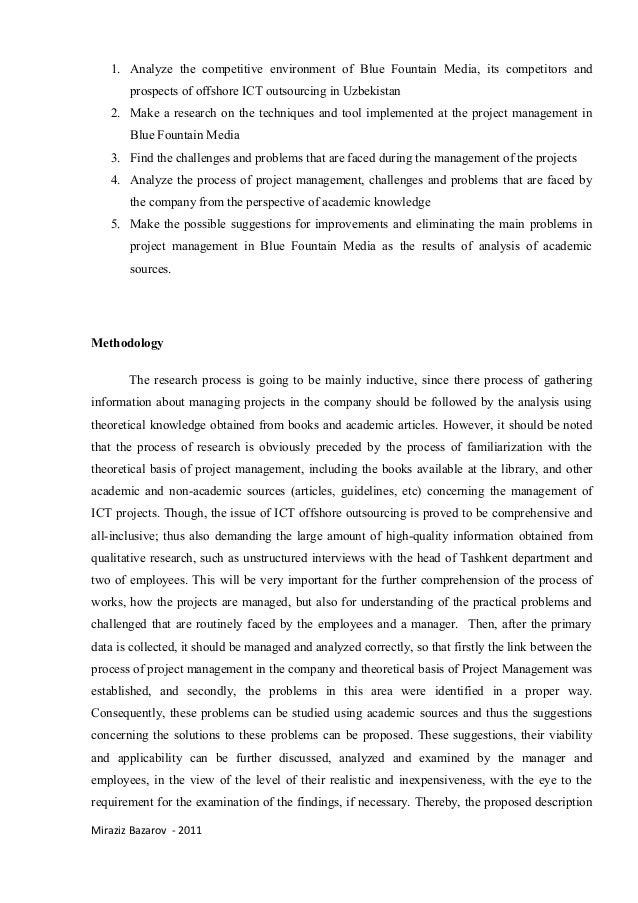 1. Analyze the competitive environment of Blue Fountain Media, its competitors and prospects of offshore ICT outsourcing in Uzbekistan
2. Make a research on the techniques and tool implemented at the project management in Blue Fountain Media
3. Find the challenges and problems that are faced during the management of the projects
4. Analyze the process of project management, challenges and problems that are faced by the company from the perspective of academic knowledge
5. Make the possible suggestions for improvements and eliminating the main problems in project management in Blue Fountain Media as the results of analysis of academic sources.

Methodology

The research process is going to be mainly inductive, since there process of gathering information about managing projects in the company should be followed by the analysis using theoretical knowledge obtained from books and academic articles. However, it should be noted that the process of research is obviously preceded by the process of familiarization with the theoretical basis of project management, including the books available at the library, and other academic and non-academic sources (articles, guidelines, etc) concerning the management of ICT projects. Though, the issue of ICT offshore outsourcing is proved to be comprehensive and all-inclusive; thus also demanding the large amount of high-quality information obtained from qualitative research, such as unstructured interviews with the head of Tashkent department and two of employees. This will be very important for the further comprehension of the process of works, how the projects are managed, but also for understanding of the practical problems and challenged that are routinely faced by the employees and a manager. Then, after the primary data is collected, it should be managed and analyzed correctly, so that firstly the link between the process of project management in the company and theoretical basis of Project Management was established, and secondly, the problems in this area were identified in a proper way. Consequently, these problems can be studied using academic sources and thus the suggestions concerning the solutions to these problems can be proposed. These suggestions, their viability and applicability can be further discussed, analyzed and examined by the manager and employees, in the view of the level of their realistic and inexpensiveness, with the eye to the requirement for the examination of the findings, if necessary. Thereby, the proposed description

Miraziz Bazarov - 2011